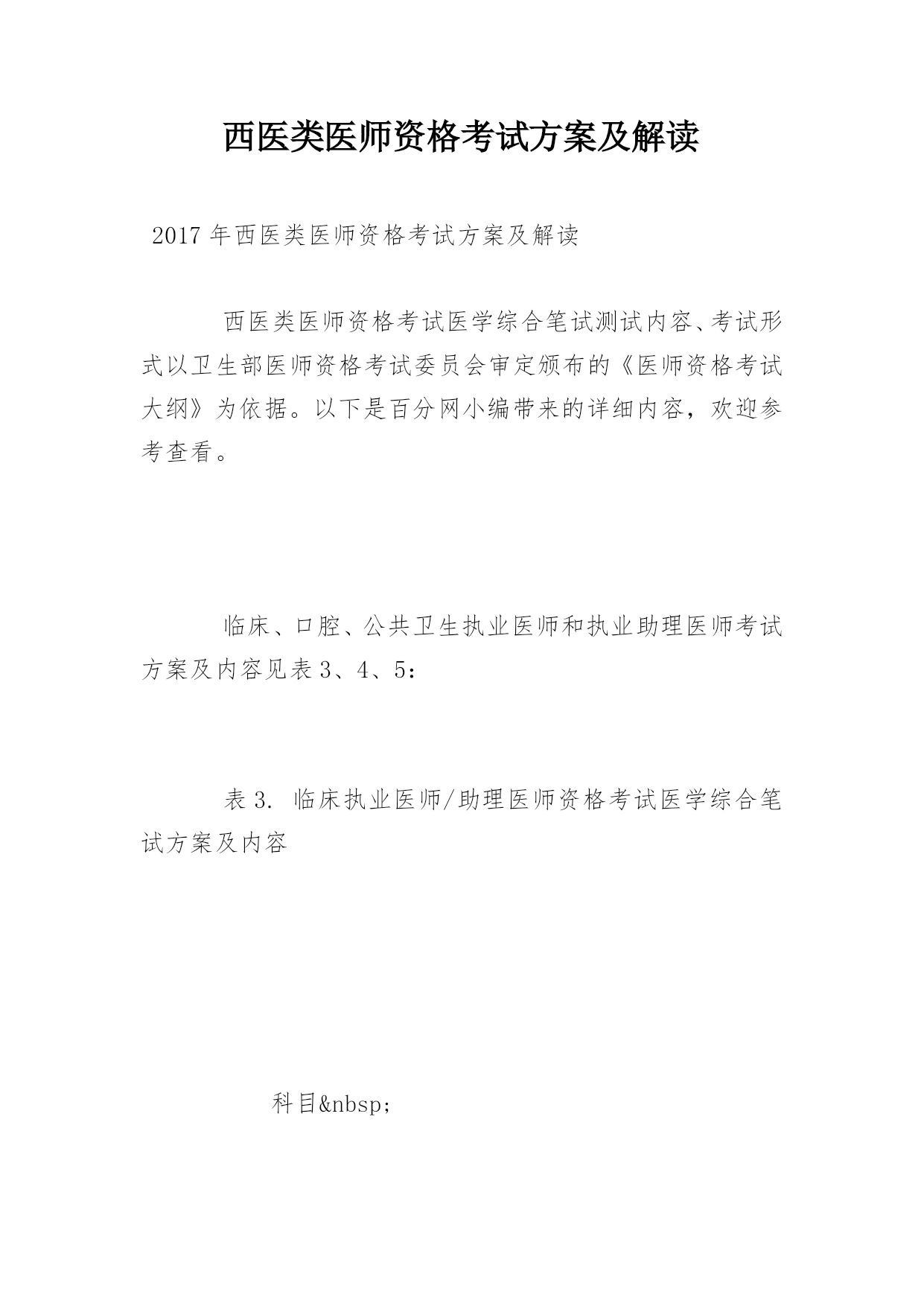 西医类医师资格考试方案及解读

2017年西医类医师资格考试方案及解读

西医类医师资格考试医学综合笔试测试内容、考试形式以卫生部医师资格考试委员会审定颁布的《医师资格考试大纲》为依据。以下是百分网小编带来的详细内容，欢迎参考查看。

临床、口腔、公共卫生执业医师和执业助理医师考试方案及内容见表3、4、5：

表3. 临床执业医师/助理医师资格考试医学综合笔试方案及内容

科目&nbsp;